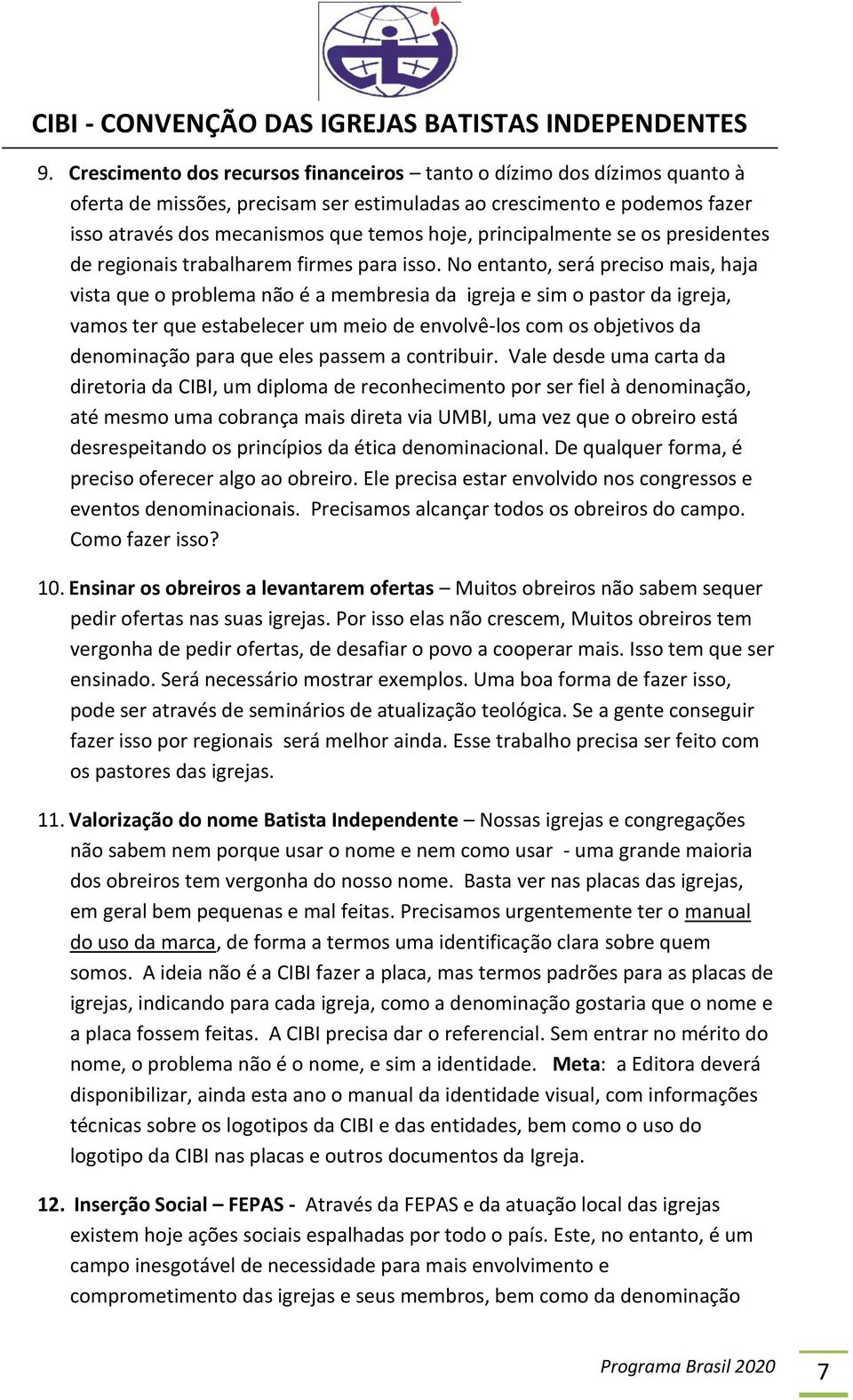 CIBI - CONVENÇÃO DAS IGREJAS BATISTAS INDEPENDENTES

9. Crescimento dos recursos financeiros – tanto o dízimo dos dízimos quanto à oferta de missões, precisam ser estimuladas ao crescimento e podemos fazer isso através dos mecanismos que temos hoje, principalmente se os presidentes de regionais trabalharem firmes para isso. No entanto, será preciso mais, haja vista que o problema não é a membresia da igreja e sim o pastor da igreja, vamos ter que estabelecer um meio de envolvê-los com os objetivos da denominação para que eles passem a contribuir. Vale desde uma carta da diretoria da CIBI, um diploma de reconhecimento por ser fiel à denominação, até mesmo uma cobrança mais direta via UMBI, uma vez que o obreiro está desrespeitando os princípios da ética denominacional. De qualquer forma, é preciso oferecer algo ao obreiro. Ele precisa estar envolvido nos congressos e eventos denominacionais. Precisamos alcançar todos os obreiros do campo. Como fazer isso?

10. Ensinar os obreiros a levantarem ofertas – Muitos obreiros não sabem sequer pedir ofertas nas suas igrejas. Por isso elas não crescem, Muitos obreiros tem vergonha de pedir ofertas, de desafiar o povo a cooperar mais. Isso tem que ser ensinado. Será necessário mostrar exemplos. Uma boa forma de fazer isso, pode ser através de seminários de atualização teológica. Se a gente conseguir fazer isso por regionais será melhor ainda. Esse trabalho precisa ser feito com os pastores das igrejas.

11. Valorização do nome Batista Independente – Nossas igrejas e congregações não sabem nem porque usar o nome e nem como usar - uma grande maioria dos obreiros tem vergonha do nosso nome. Basta ver nas placas das igrejas, em geral bem pequenas e mal feitas. Precisamos urgentemente ter o manual do uso da marca, de forma a termos uma identificação clara sobre quem somos. A ideia não é a CIBI fazer a placa, mas termos padrões para as placas de igrejas, indicando para cada igreja, como a denominação gostaria que o nome e a placa fossem feitas. A CIBI precisa dar o referencial. Sem entrar no mérito do nome, o problema não é o nome, e sim a identidade. Meta: a Editora deverá disponibilizar, ainda esta ano o manual da identidade visual, com informações técnicas sobre os logotipos da CIBI e das entidades, bem como o uso do logotipo da CIBI nas placas e outros documentos da Igreja.

12. Inserção Social – FEPAS - Através da FEPAS e da atuação local das igrejas existem hoje ações sociais espalhadas por todo o país. Este, no entanto, é um campo inesgotável de necessidade para mais envolvimento e comprometimento das igrejas e seus membros, bem como da denominação

Programa Brasil 2020 7